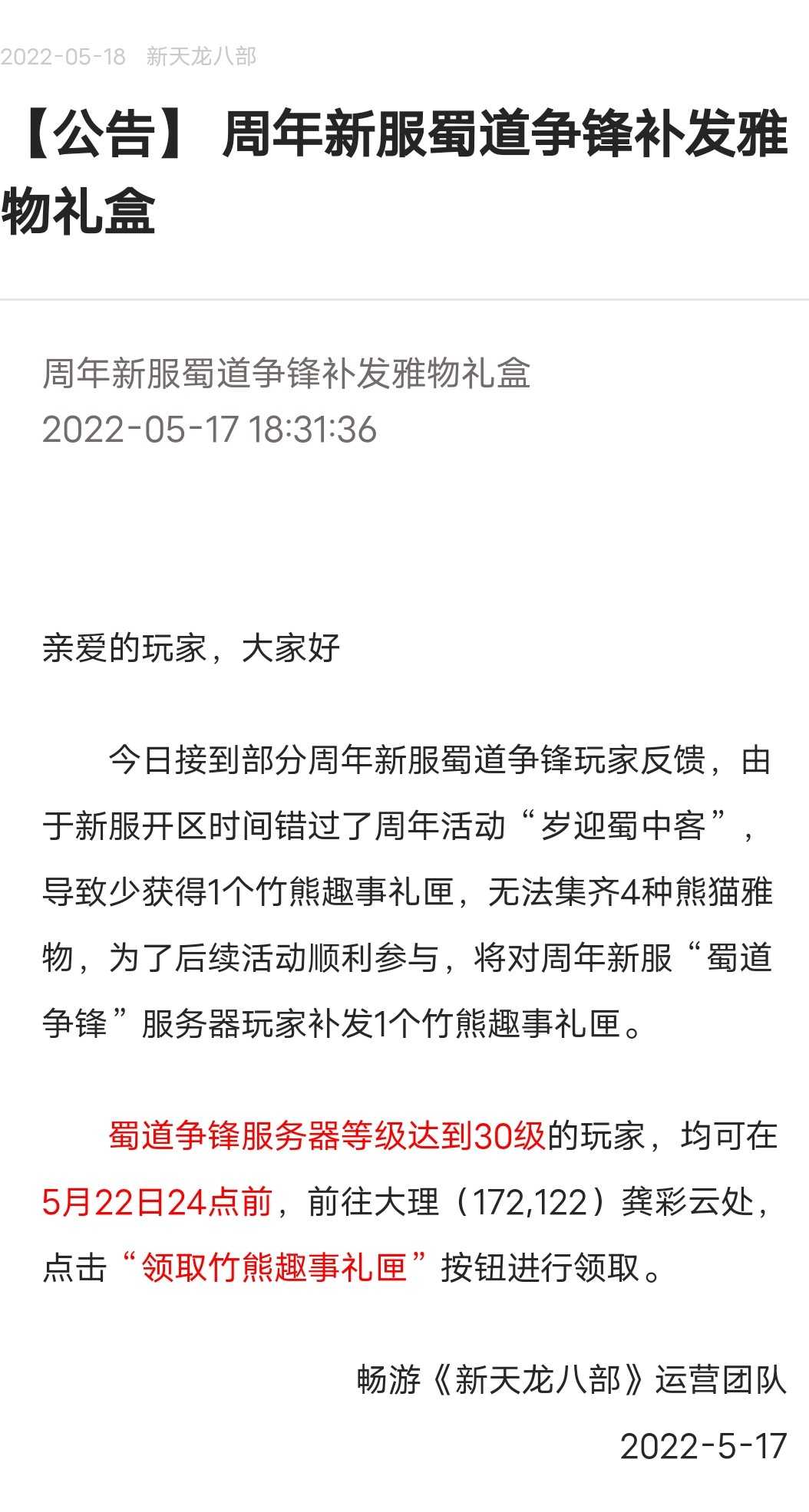 2022-05-18 新天龙八部

【公告】 周年新服蜀道争锋补发雅物礼盒

周年新服蜀道争锋补发雅物礼盒
2022-05-17 18:31:36

亲爱的玩家，大家好

今日接到部分周年新服蜀道争锋玩家反馈，由于新服开区时间错过了周年活动“岁迎蜀中客”，导致少获得1个竹熊趣事礼匣，无法集齐4种熊猫雅物，为了后续活动顺利参与，将对周年新服“蜀道争锋”服务器玩家补发1个竹熊趣事礼匣。

蜀道争锋服务器等级达到30级的玩家，均可在5月22日24点前，前往大理（172,122）龚彩云处，点击“领取竹熊趣事礼匣”按钮进行领取。

畅游《新天龙八部》运营团队

2022-5-17